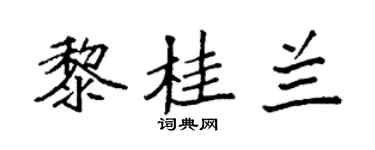 黎桂兰

词典网